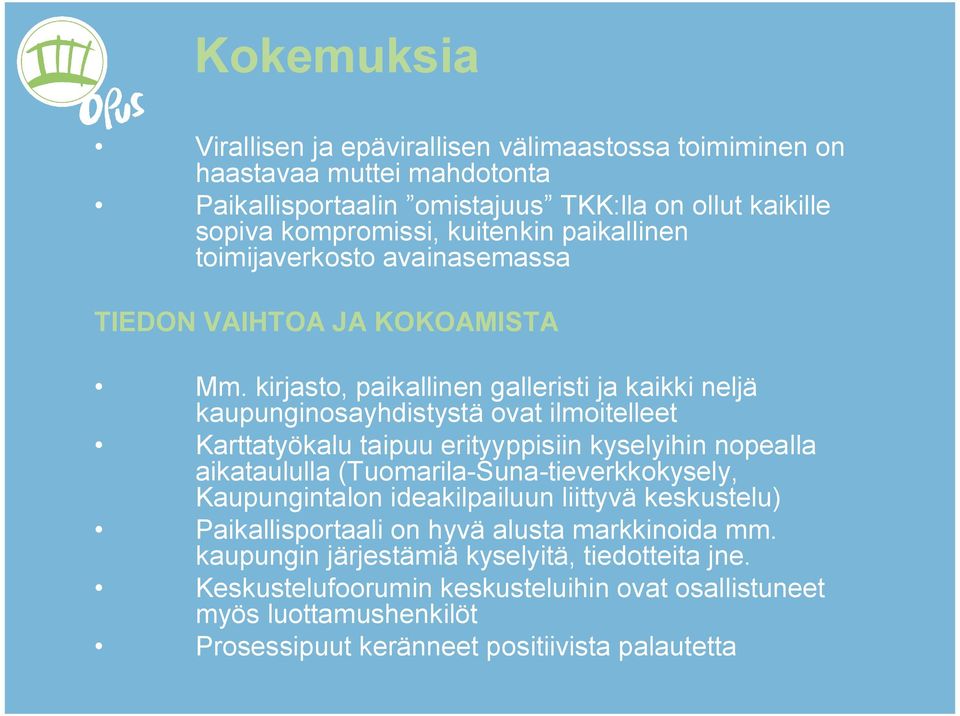 Opus

Kokemuksia

• Virallisen ja epävirallisen välimaastossa toimiminen on haastavaa muttei mahdotonta
• Paikallisportaalin ”omistajuus” TKK:lla on ollut kaikille sopiva kompromissi, kuitenkin paikallinen toimijaverkosto avainasemassa

TIEDON VAIHTOA JA KOKOAMISTA

• Mm. kirjasto, paikallinen galleristi ja kaikki neljä kaupunginosayhdistystä ovat ilmoitelleet
• Karttatyökalu taipuu erityyppisiin kyselyihin nopealla aikataululla (Tuomarila-Suna-tieverkkokysely, Kaupungintalon ideakilpailuun liittyvä keskustelu)
• Paikallisportaali on hyvä alusta markkinoida mm. kaupungin järjestämiä kyselyitä, tiedotteita jne.
• Keskustelufoorumin keskusteluihin ovat osallistuneet myös luottamushenkilöt
• Prosessipuut keränneet positiivista palautetta